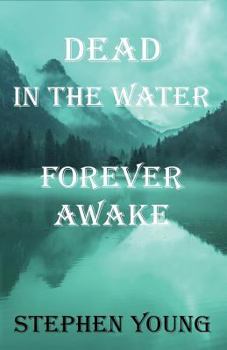 DEAD
IN THE WATER

FOREVER
AWAKE

STEPHEN YOUNG